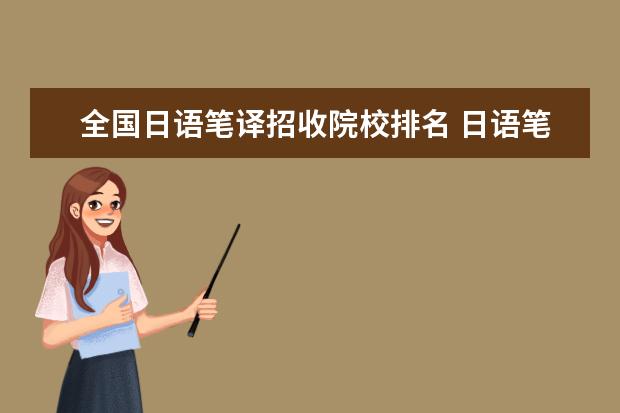 全国日语笔译招收院校排名 日语笔